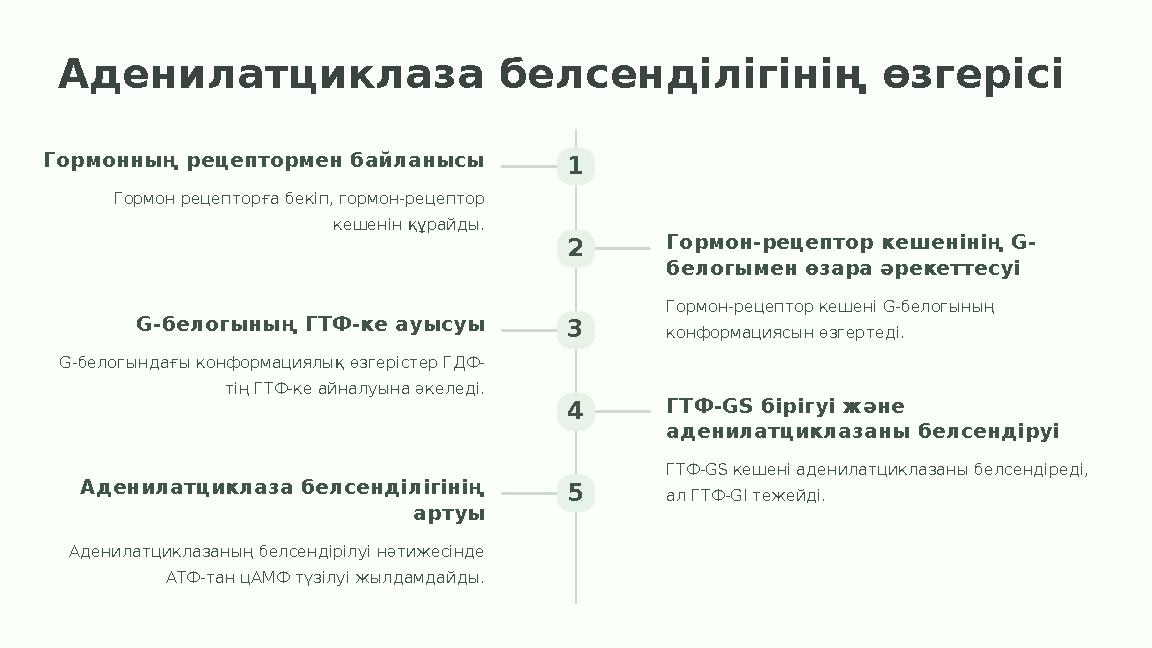 Аденилатциклаза белсенділігінің өзгерісі

Гормонның рецептормен байланысы

Гормон рецепторға бекіп, гормон-рецептор кешенін құрайды.

1

2

Гормон-рецептор кешенінің G-белогымен өзара әрекеттесуі

Гормон-рецептор кешені G-белогының конформациясын өзгертеді.

G-белогының ГТФ-ке ауысуы

G-белогындағы конформациялық өзгерістер ГДФ-тің ГТФ-ке айналуына әкеледі.

3

4

ГТФ-GS бірігуі және аденилатциклазаны белсендіруі

ГТФ-GS кешені аденилатциклазаны белсендіреді, ал ГТФ-GI тежейді.

Аденилатциклаза белсенділігінің артуы

Аденилатциклазаның белсендірілуі нәтижесінде АТФ-тан цАМФ түзілуі жылдамдайды.

5